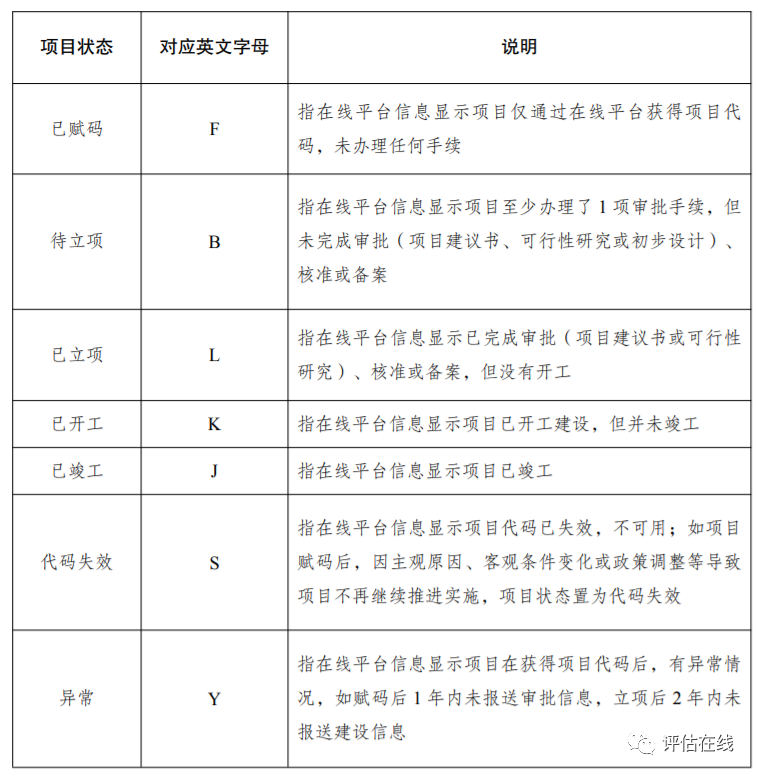 | 项目状态 | 对应英文字母 | 说明 |
|---|---|---|
| 已赋码 | F | 指在线平台信息显示项目仅通过在线平台获得项目代码，未办理任何手续 |
| 待立项 | B | 指在线平台信息显示项目至少办理了 1 项审批手续，但未完成审批（项目建议书、可行性研究或初步设计）、核准或备案 |
| 已立项 | L | 指在线平台信息显示已完成审批（项目建议书或可行性研究）、核准或备案，但没有开工 |
| 已开工 | K | 指在线平台信息显示项目已开工建设，但并未竣工 |
| 已竣工 | J | 指在线平台信息显示项目已竣工 |
| 代码失效 | S | 指在线平台信息显示项目代码已失效，不可用；如项目赋码后，因主观原因、客观条件变化或政策调整等导致项目不再继续推进实施，项目状态置为代码失效 |
| 异常 | Y | 指在线平台信息显示项目在获得项目代码后，有异常情况，如赋码后 1 年内未报送审批信息，立项后 2 年内未报送建设信息 |

评估在线